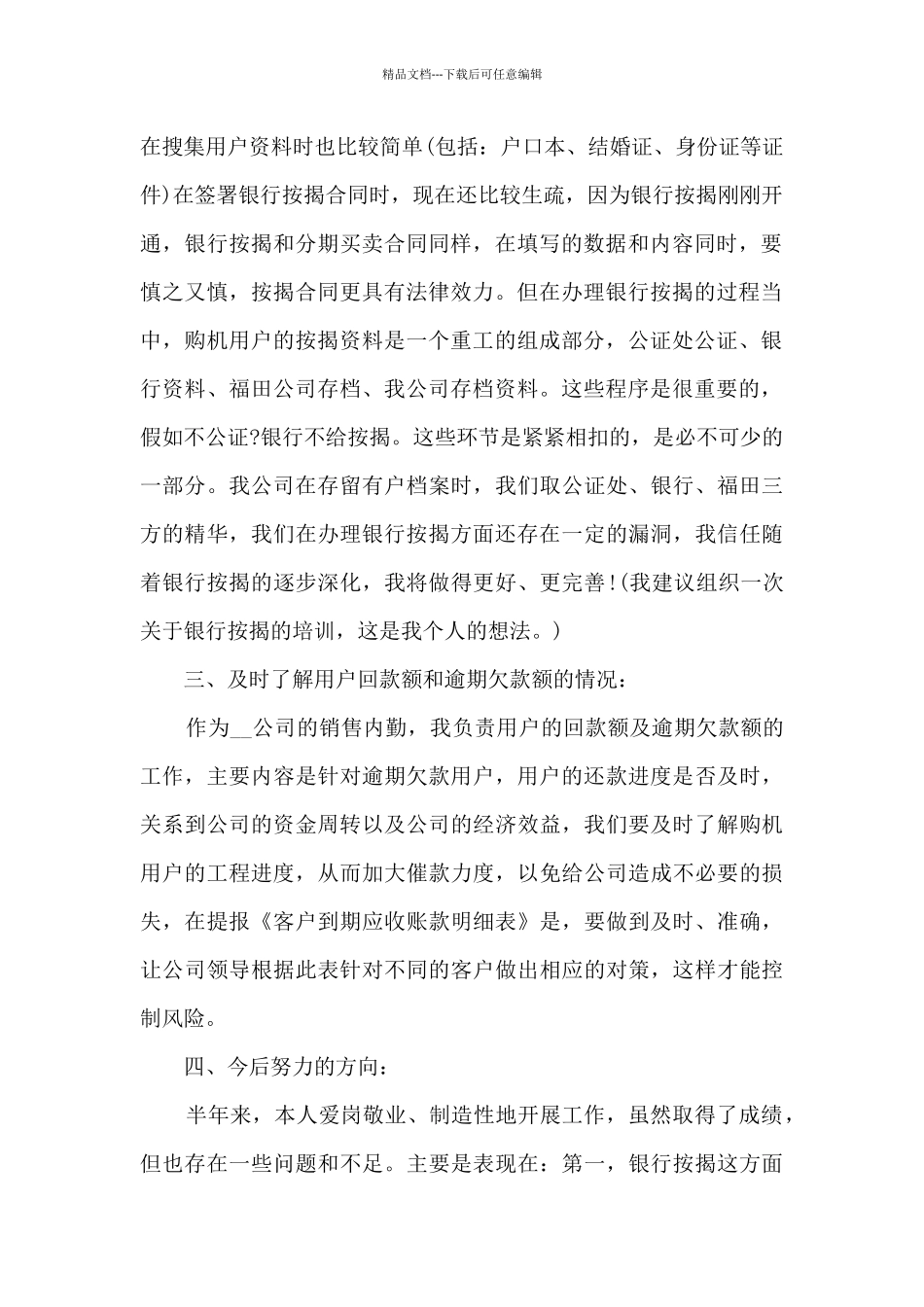 精品文档---下载后可任意编辑

在搜集用户资料时也比较简单(包括：户口本、结婚证、身份证等证件)在签署银行按揭合同时，现在还比较生疏，因为银行按揭刚刚开通，银行按揭和分期买卖合同同样，在填写的数据和内容同时，要慎之又慎，按揭合同更具有法律效力。但在办理银行按揭的过程当中，购机用户的按揭资料是一个重工的组成部分，公证处公证、银行资料、福田公司存档、我公司存档资料。这些程序是很重要的，假如不公证?银行不给按揭。这些环节是紧紧相扣的，是必不可少的一部分。我公司在存留有户档案时，我们取公证处、银行、福田三方的精华，我们在办理银行按揭方面还存在一定的漏洞，我信任随着银行按揭的逐步深化，我将做得更好、更完善!(我建议组织一次关于银行按揭的培训，这是我个人的想法。)

三、及时了解用户回款额和逾期欠款额的情况：

作为__公司的销售内勤，我负责用户的回款额及逾期欠款额的工作，主要内容是针对逾期欠款用户，用户的还款进度是否及时，关系到公司的资金周转以及公司的经济效益，我们要及时了解购机用户的工程进度，从而加大催款力度，以免给公司造成不必要的损失，在提报《客户到期应收账款明细表》是，要做到及时、准确，让公司领导根据此表针对不同的客户做出相应的对策，这样才能控制风险。

四、今后努力的方向：

半年来，本人爱岗敬业、制造性地开展工作，虽然取得了成绩，但也存在一些问题和不足。主要是表现在：第一，银行按揭这方面